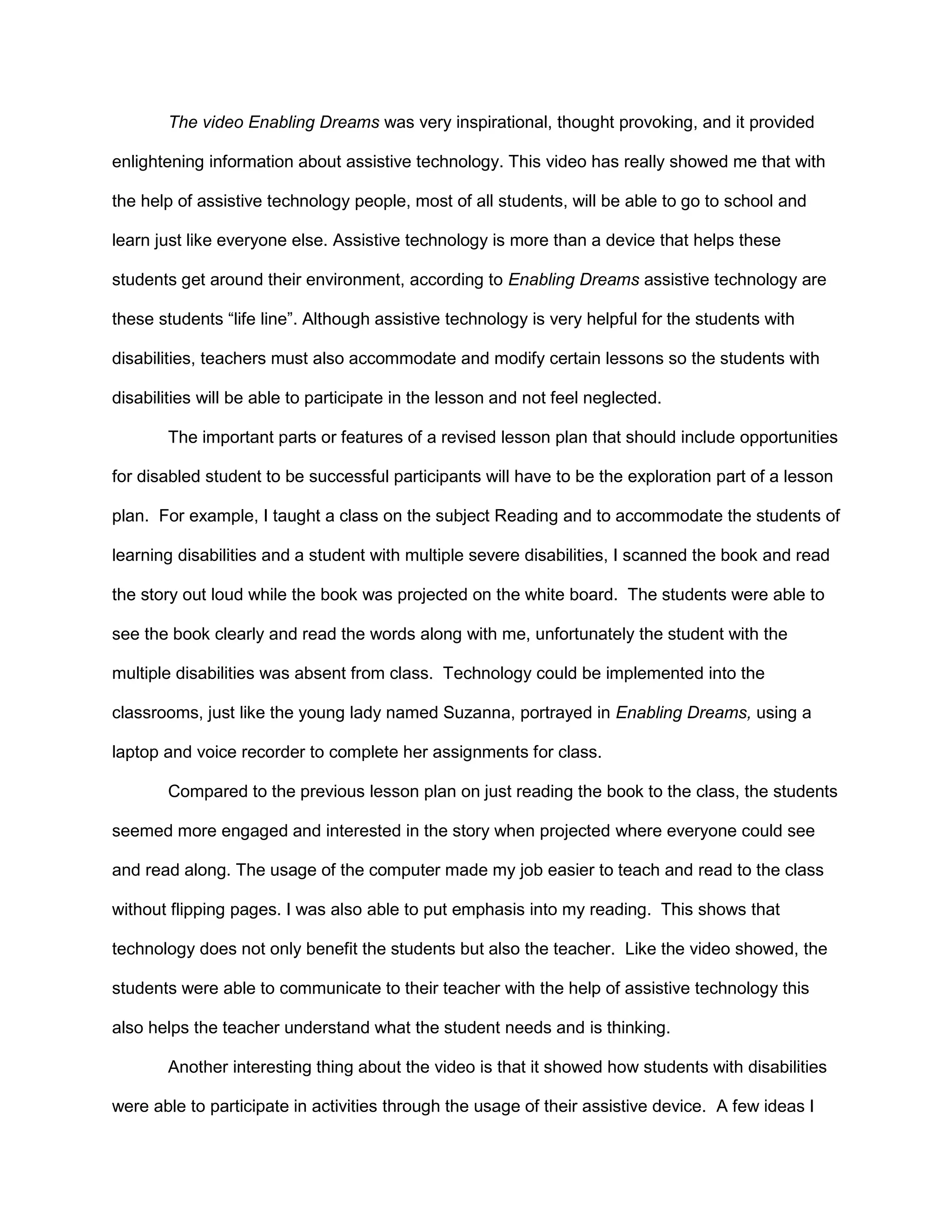 The video Enabling Dreams was very inspirational, thought provoking, and it provided enlightening information about assistive technology. This video has really showed me that with the help of assistive technology people, most of all students, will be able to go to school and learn just like everyone else. Assistive technology is more than a device that helps these students get around their environment, according to Enabling Dreams assistive technology are these students “life line”. Although assistive technology is very helpful for the students with disabilities, teachers must also accommodate and modify certain lessons so the students with disabilities will be able to participate in the lesson and not feel neglected.

The important parts or features of a revised lesson plan that should include opportunities for disabled student to be successful participants will have to be the exploration part of a lesson plan. For example, I taught a class on the subject Reading and to accommodate the students of learning disabilities and a student with multiple severe disabilities, I scanned the book and read the story out loud while the book was projected on the white board. The students were able to see the book clearly and read the words along with me, unfortunately the student with the multiple disabilities was absent from class. Technology could be implemented into the classrooms, just like the young lady named Suzanna, portrayed in Enabling Dreams, using a laptop and voice recorder to complete her assignments for class.

Compared to the previous lesson plan on just reading the book to the class, the students seemed more engaged and interested in the story when projected where everyone could see and read along. The usage of the computer made my job easier to teach and read to the class without flipping pages. I was also able to put emphasis into my reading. This shows that technology does not only benefit the students but also the teacher. Like the video showed, the students were able to communicate to their teacher with the help of assistive technology this also helps the teacher understand what the student needs and is thinking.

Another interesting thing about the video is that it showed how students with disabilities were able to participate in activities through the usage of their assistive device. A few ideas I